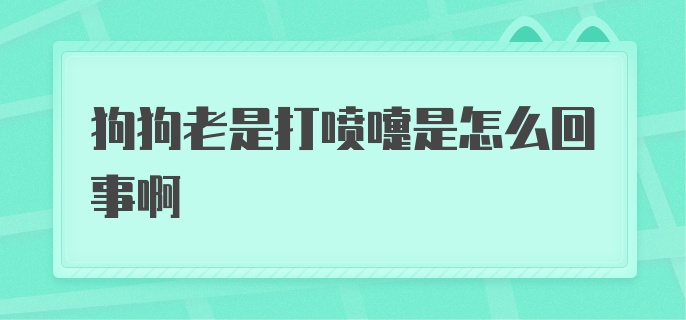 狗狗老是打喷嚏是怎么回事啊